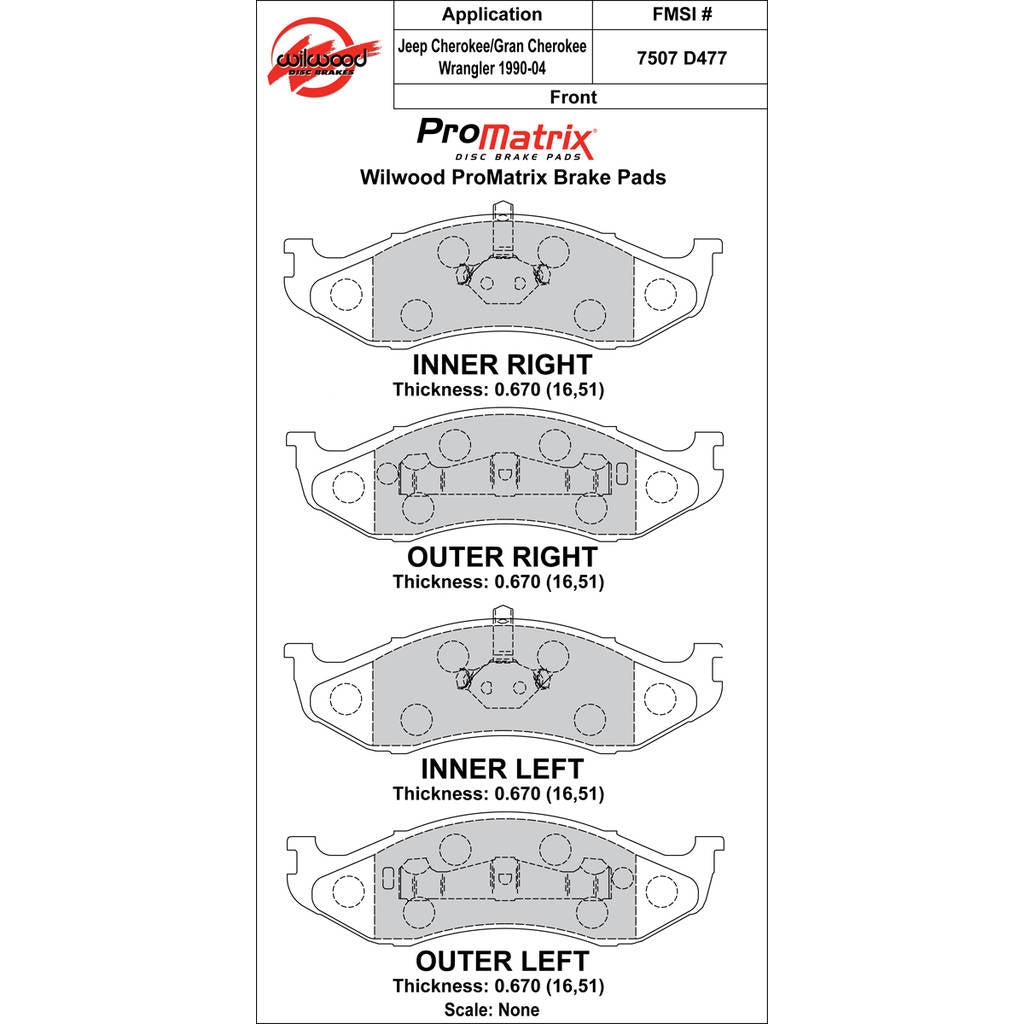 wilwood DISC BRAKES

| Application | FMSI # |
|---|---|
| Jeep Cherokee/Gran Cherokee Wrangler 1990-04 | 7507 D477 |
| Front | |

ProMatrix
DISC BRAKE PADS

Wilwood ProMatrix Brake Pads

INNER RIGHT
Thickness: 0.670 (16,51)

OUTER RIGHT
Thickness: 0.670 (16,51)

INNER LEFT
Thickness: 0.670 (16,51)

OUTER LEFT
Thickness: 0.670 (16,51)
Scale: None